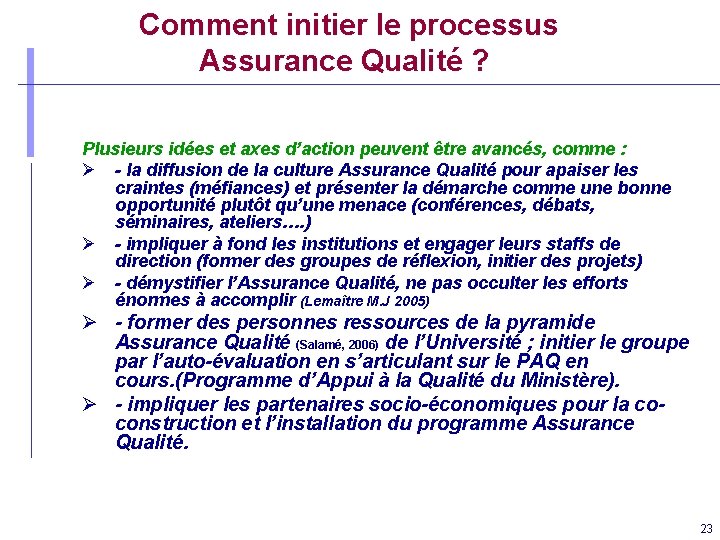 Comment initier le processus
Assurance Qualité ?

Plusieurs idées et axes d'action peuvent être avancés, comme :

➢ - la diffusion de la culture Assurance Qualité pour apaiser les craintes (méfiances) et présenter la démarche comme une bonne opportunité plutôt qu'une menace (conférences, débats, séminaires, ateliers….)

➢ - impliquer à fond les institutions et engager leurs staffs de direction (former des groupes de réflexion, initier des projets)

➢ - démystifier l'Assurance Qualité, ne pas occulter les efforts énormes à accomplir (Lemaître M.J 2005)

➢ - former des personnes ressources de la pyramide Assurance Qualité (Salamé, 2006) de l'Université ; initier le groupe par l'auto-évaluation en s'articulant sur le PAQ en cours.(Programme d'Appui à la Qualité du Ministère).

➢ - impliquer les partenaires socio-économiques pour la co-construction et l'installation du programme Assurance Qualité.

23